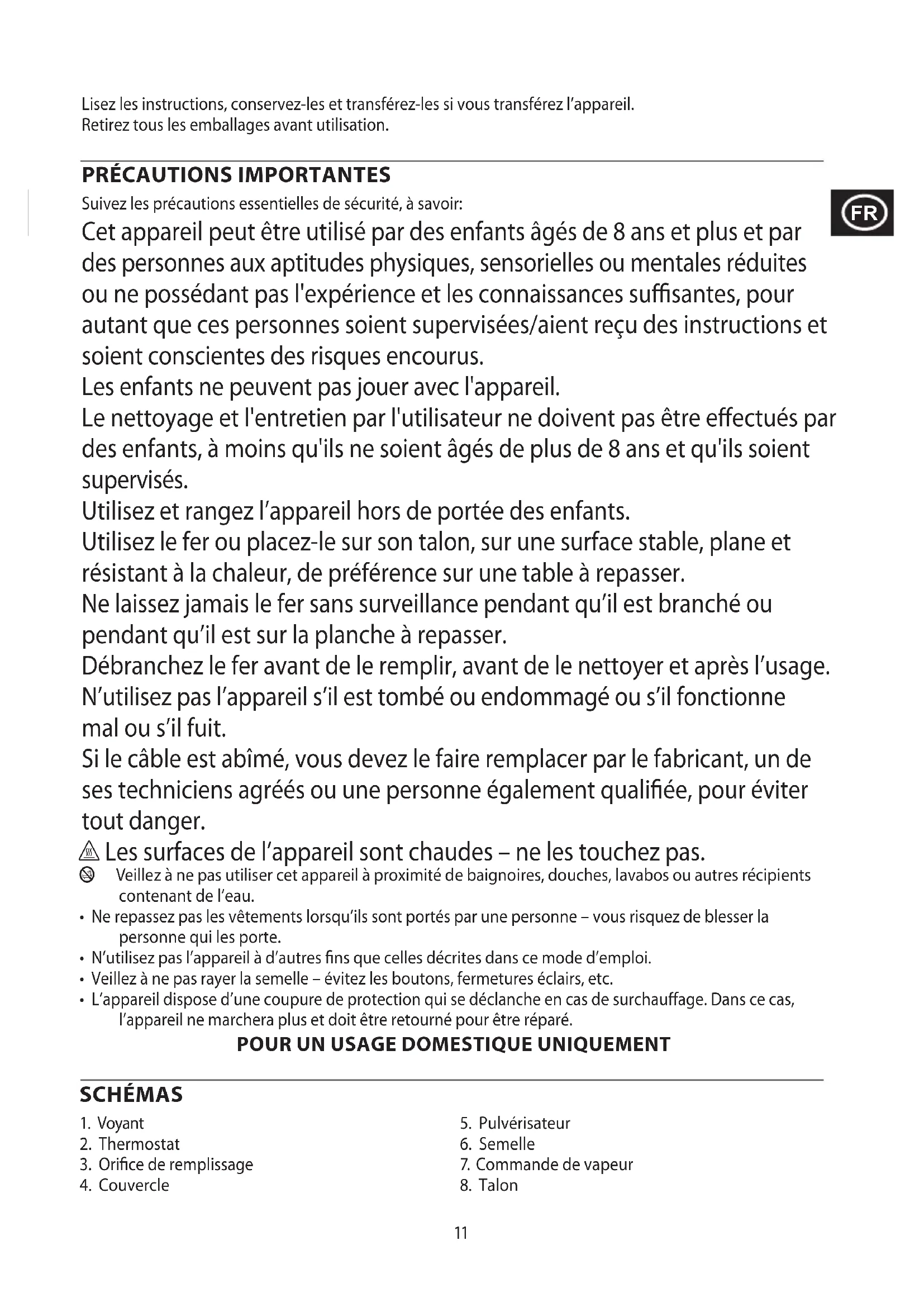 Lisez les instructions, conservez-les et transférez-les si vous transférez l'appareil.
Retirez tous les emballages avant utilisation.

PRÉCAUTIONS IMPORTANTES

FR

Suivez les précautions essentielles de sécurité, à savoir:

Cet appareil peut être utilisé par des enfants âgés de 8 ans et plus et par des personnes aux aptitudes physiques, sensorielles ou mentales réduites ou ne possédant pas l'expérience et les connaissances suffisantes, pour autant que ces personnes soient supervisées/aient reçu des instructions et soient conscientes des risques encourus.
Les enfants ne peuvent pas jouer avec l'appareil.
Le nettoyage et l'entretien par l'utilisateur ne doivent pas être effectués par des enfants, à moins qu'ils ne soient âgés de plus de 8 ans et qu'ils soient supervisés.
Utilisez et rangez l'appareil hors de portée des enfants.
Utilisez le fer ou placez-le sur son talon, sur une surface stable, plane et résistant à la chaleur, de préférence sur une table à repasser.
Ne laissez jamais le fer sans surveillance pendant qu'il est branché ou pendant qu'il est sur la planche à repasser.
Débranchez le fer avant de le remplir, avant de le nettoyer et après l'usage.
N'utilisez pas l'appareil s'il est tombé ou endommagé ou s'il fonctionne mal ou s'il fuit.
Si le câble est abîmé, vous devez le faire remplacer par le fabricant, un de ses techniciens agréés ou une personne également qualifiée, pour éviter tout danger.
Les surfaces de l'appareil sont chaudes – ne les touchez pas.
Veillez à ne pas utiliser cet appareil à proximité de baignoires, douches, lavabos ou autres récipients contenant de l'eau.
• Ne repassez pas les vêtements lorsqu'ils sont portés par une personne – vous risquez de blesser la personne qui les porte.
• N'utilisez pas l'appareil à d'autres fins que celles décrites dans ce mode d'emploi.
• Veillez à ne pas rayer la semelle – évitez les boutons, fermetures éclairs, etc.
• L'appareil dispose d'une coupure de protection qui se déclanche en cas de surchauffage. Dans ce cas, l'appareil ne marchera plus et doit être retourné pour être réparé.

POUR UN USAGE DOMESTIQUE UNIQUEMENT

SCHÉMAS

1. Voyant
2. Thermostat
3. Orifice de remplissage
4. Couvercle

5. Pulvérisateur
6. Semelle
7. Commande de vapeur
8. Talon

11